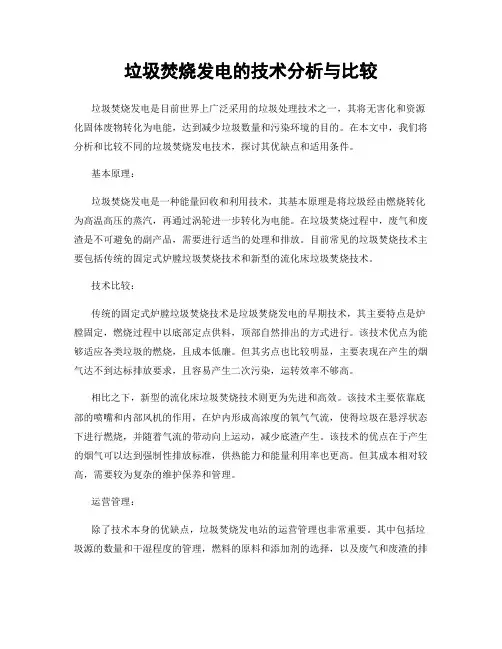 垃圾焚烧发电的技术分析与比较

垃圾焚烧发电是目前世界上广泛采用的垃圾处理技术之一，其将无害化和资源化固体废物转化为电能，达到减少垃圾数量和污染环境的目的。在本文中，我们将分析和比较不同的垃圾焚烧发电技术，探讨其优缺点和适用条件。

基本原理：

垃圾焚烧发电是一种能量回收和利用技术，其基本原理是将垃圾经由燃烧转化为高温高压的蒸汽，再通过涡轮进一步转化为电能。在垃圾焚烧过程中，废气和废渣是不可避免的副产品，需要进行适当的处理和排放。目前常见的垃圾焚烧技术主要包括传统的固定式炉膛垃圾焚烧技术和新型的流化床垃圾焚烧技术。

技术比较：

传统的固定式炉膛垃圾焚烧技术是垃圾焚烧发电的早期技术，其主要特点是炉膛固定，燃烧过程中以底部定点供料，顶部自然排出的方式进行。该技术优点为能够适应各类垃圾的燃烧，且成本低廉。但其劣点也比较明显，主要表现在产生的烟气达不到达标排放要求，且容易产生二次污染，运转效率不够高。

相比之下，新型的流化床垃圾焚烧技术则更为先进和高效。该技术主要依靠底部的喷嘴和内部风机的作用，在炉内形成高浓度的氧气气流，使得垃圾在悬浮状态下进行燃烧，并随着气流的带动向上运动，减少底渣产生。该技术的优点在于产生的烟气可以达到强制性排放标准，供热能力和能量利用率也更高。但其成本相对较高，需要较为复杂的维护保养和管理。

运营管理：

除了技术本身的优缺点，垃圾焚烧发电站的运营管理也非常重要。其中包括垃圾源的数量和干湿程度的管理，燃料的原料和添加剂的选择，以及废气和废渣的排